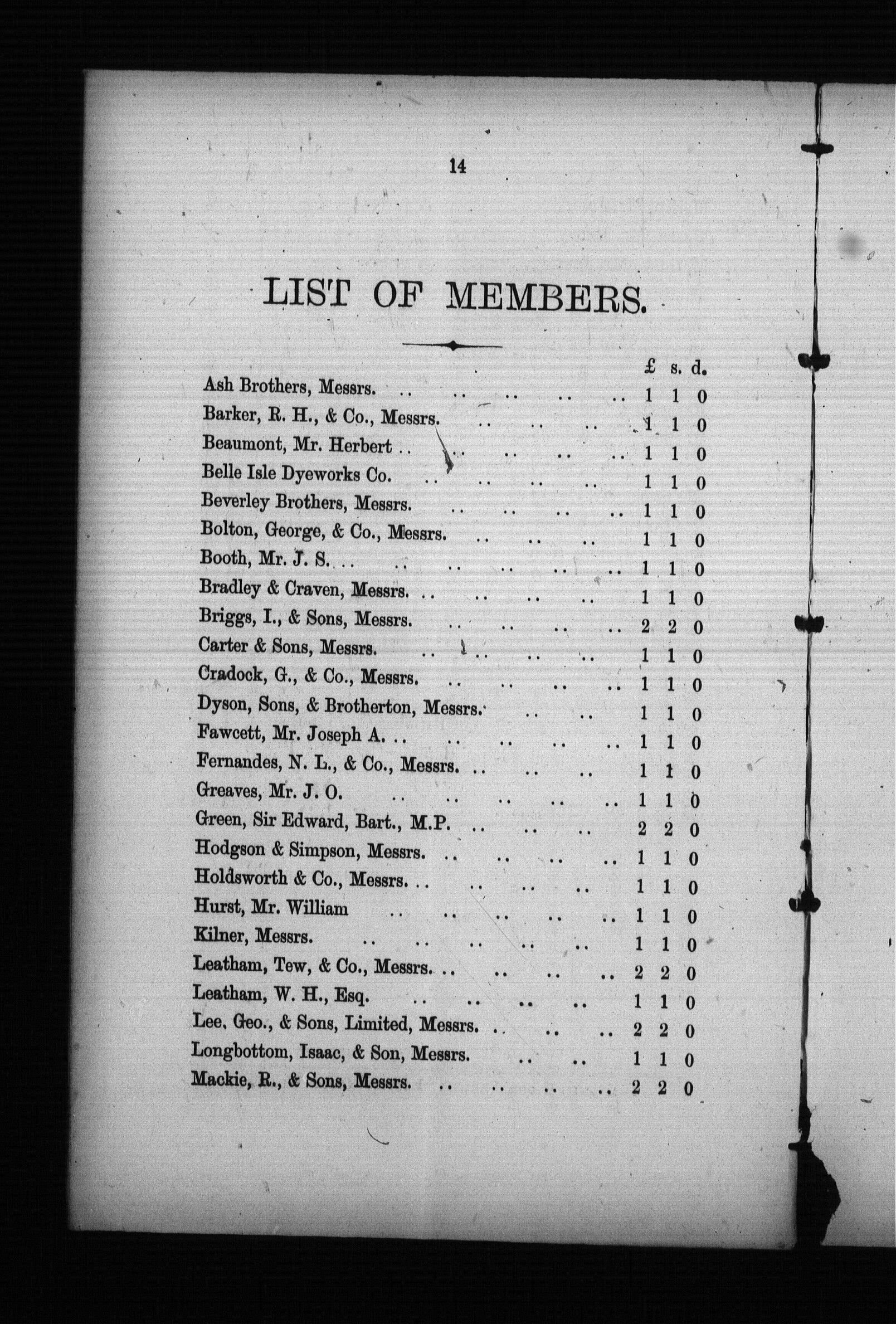 14

LIST OF MEMBERS.

| | £ | s. | d. |
|---|---|---|---|
| Ash Brothers, Messrs. .. .. .. .. .. | 1 | 1 | 0 |
| Barker, R. H., & Co., Messrs. .. .. .. | 1 | 1 | 0 |
| Beaumont, Mr. Herbert .. .. .. .. .. | 1 | 1 | 0 |
| Belle Isle Dyeworks Co. .. .. .. .. | 1 | 1 | 0 |
| Beverley Brothers, Messrs. .. .. .. .. | 1 | 1 | 0 |
| Bolton, George, & Co., Messrs. .. .. .. | 1 | 1 | 0 |
| Booth, Mr. J. S. .. .. .. .. .. .. | 1 | 1 | 0 |
| Bradley & Craven, Messrs. .. .. .. .. | 1 | 1 | 0 |
| Briggs, I., & Sons, Messrs. .. .. .. .. | 2 | 2 | 0 |
| Carter & Sons, Messrs. .. .. .. .. | 1 | 1 | 0 |
| Cradock, G., & Co., Messrs. .. .. .. .. | 1 | 1 | 0 |
| Dyson, Sons, & Brotherton, Messrs. .. .. | 1 | 1 | 0 |
| Fawcett, Mr. Joseph A. .. .. .. .. .. | 1 | 1 | 0 |
| Fernandes, N. L., & Co., Messrs. .. .. .. | 1 | 1 | 0 |
| Greaves, Mr. J. O. .. .. .. .. .. | 1 | 1 | 0 |
| Green, Sir Edward, Bart., M.P. .. .. .. | 2 | 2 | 0 |
| Hodgson & Simpson, Messrs. .. .. .. .. | 1 | 1 | 0 |
| Holdsworth & Co., Messrs. .. .. .. .. | 1 | 1 | 0 |
| Hurst, Mr. William .. .. .. .. .. | 1 | 1 | 0 |
| Kilner, Messrs. .. .. .. .. .. | 1 | 1 | 0 |
| Leatham, Tew, & Co., Messrs. .. .. .. .. | 2 | 2 | 0 |
| Leatham, W. H., Esq. .. .. .. .. | 1 | 1 | 0 |
| Lee, Geo., & Sons, Limited, Messrs. .. .. .. | 2 | 2 | 0 |
| Longbottom, Isaac, & Son, Messrs. .. .. | 1 | 1 | 0 |
| Mackie, R., & Sons, Messrs. .. .. .. .. | 2 | 2 | 0 |